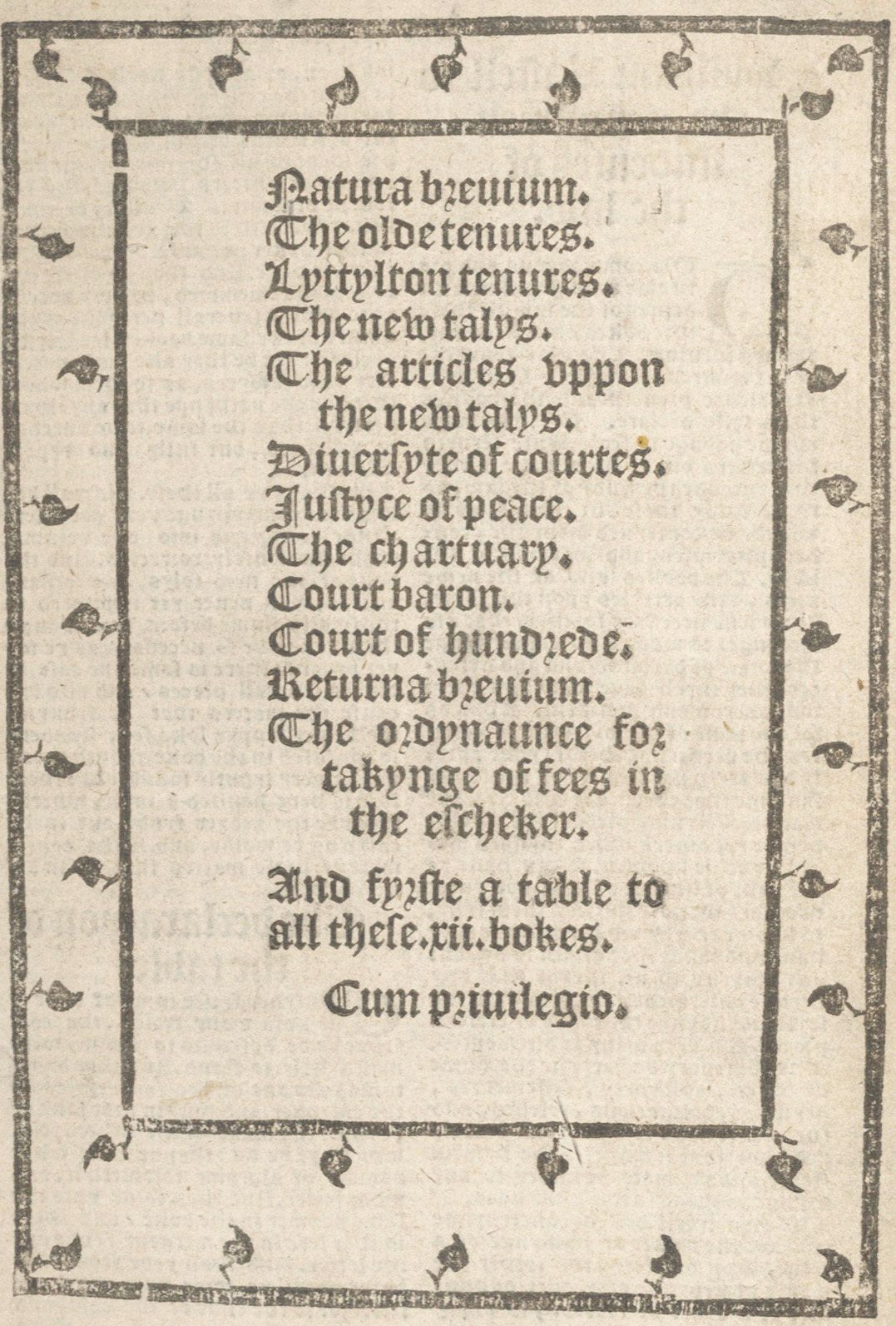 Natura breuium.
The olde tenures.
Lyttylton tenures.
The new talys.
The articles vppon the new talys.
Diuersyte of courtes.
Justyce of peace.
The chartuary.
Court baron.
Court of hundrede.
Returna breuium.
The ordynaunce for takynge of fees in the escheker.

And fyrste a table to all these.xii.bokes.

Cum priuilegio.